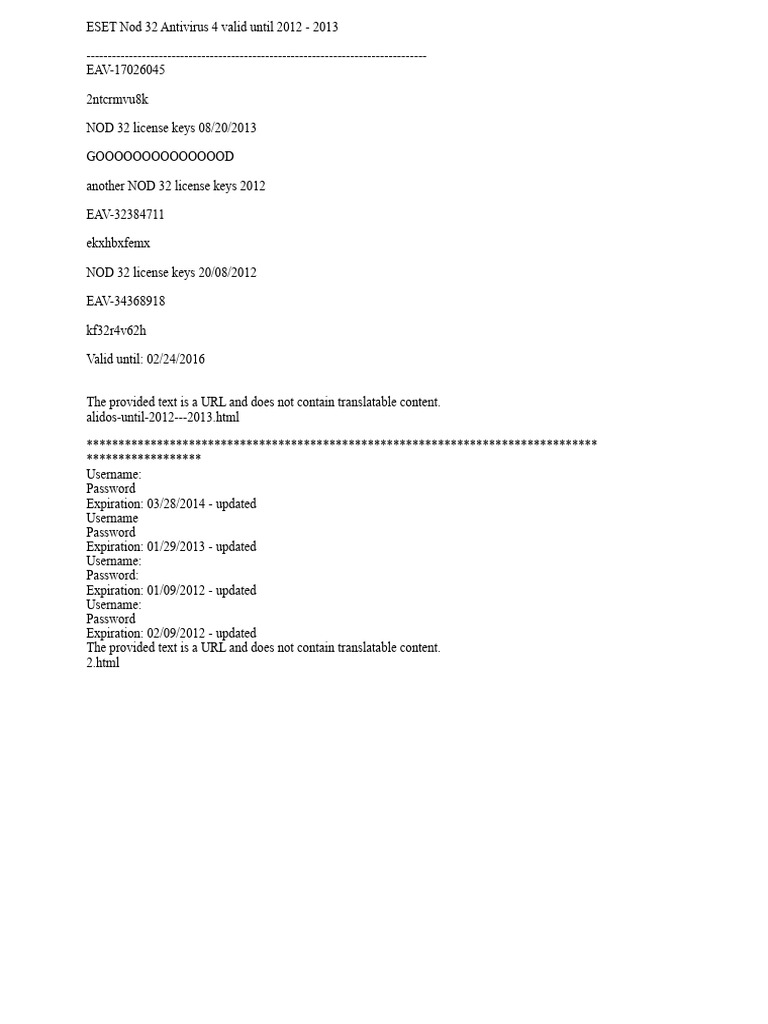 ESET Nod 32 Antivirus 4 valid until 2012 - 2013

--------------------------------------------------------------------------------
EAV-17026045

2ntcrmvu8k

NOD 32 license keys 08/20/2013

GOOOOOOOOOOOOOOD

another NOD 32 license keys 2012

EAV-32384711

ekxhbxfemx

NOD 32 license keys 20/08/2012

EAV-34368918

kf32r4v62h

Valid until: 02/24/2016

The provided text is a URL and does not contain translatable content.
alidos-until-2012---2013.html

********************************************************************************
******************
Username:
Password
Expiration: 03/28/2014 - updated
Username
Password
Expiration: 01/29/2013 - updated
Username:
Password:
Expiration: 01/09/2012 - updated
Username:
Password
Expiration: 02/09/2012 - updated
The provided text is a URL and does not contain translatable content.
2.html